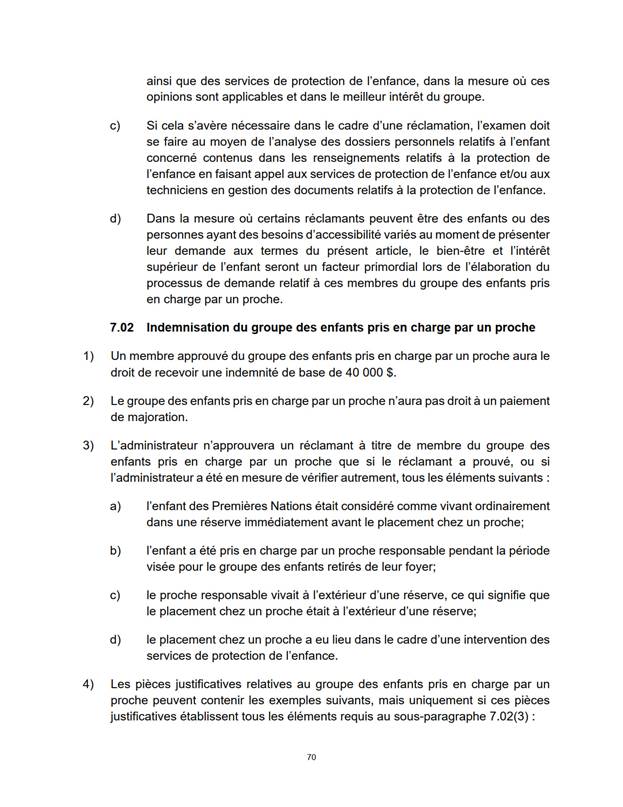 ainsi que des services de protection de l'enfance, dans la mesure où ces opinions sont applicables et dans le meilleur intérêt du groupe.

c) Si cela s'avère nécessaire dans le cadre d'une réclamation, l'examen doit se faire au moyen de l'analyse des dossiers personnels relatifs à l'enfant concerné contenus dans les renseignements relatifs à la protection de l'enfance en faisant appel aux services de protection de l'enfance et/ou aux techniciens en gestion des documents relatifs à la protection de l'enfance.

d) Dans la mesure où certains réclamants peuvent être des enfants ou des personnes ayant des besoins d'accessibilité variés au moment de présenter leur demande aux termes du présent article, le bien-être et l'intérêt supérieur de l'enfant seront un facteur primordial lors de l'élaboration du processus de demande relatif à ces membres du groupe des enfants pris en charge par un proche.

7.02 Indemnisation du groupe des enfants pris en charge par un proche

1) Un membre approuvé du groupe des enfants pris en charge par un proche aura le droit de recevoir une indemnité de base de 40 000 $.

2) Le groupe des enfants pris en charge par un proche n'aura pas droit à un paiement de majoration.

3) L'administrateur n'approuvera un réclamant à titre de membre du groupe des enfants pris en charge par un proche que si le réclamant a prouvé, ou si l'administrateur a été en mesure de vérifier autrement, tous les éléments suivants :

a) l'enfant des Premières Nations était considéré comme vivant ordinairement dans une réserve immédiatement avant le placement chez un proche;

b) l'enfant a été pris en charge par un proche responsable pendant la période visée pour le groupe des enfants retirés de leur foyer;

c) le proche responsable vivait à l'extérieur d'une réserve, ce qui signifie que le placement chez un proche était à l'extérieur d'une réserve;

d) le placement chez un proche a eu lieu dans le cadre d'une intervention des services de protection de l'enfance.

4) Les pièces justificatives relatives au groupe des enfants pris en charge par un proche peuvent contenir les exemples suivants, mais uniquement si ces pièces justificatives établissent tous les éléments requis au sous-paragraphe 7.02(3) :

70